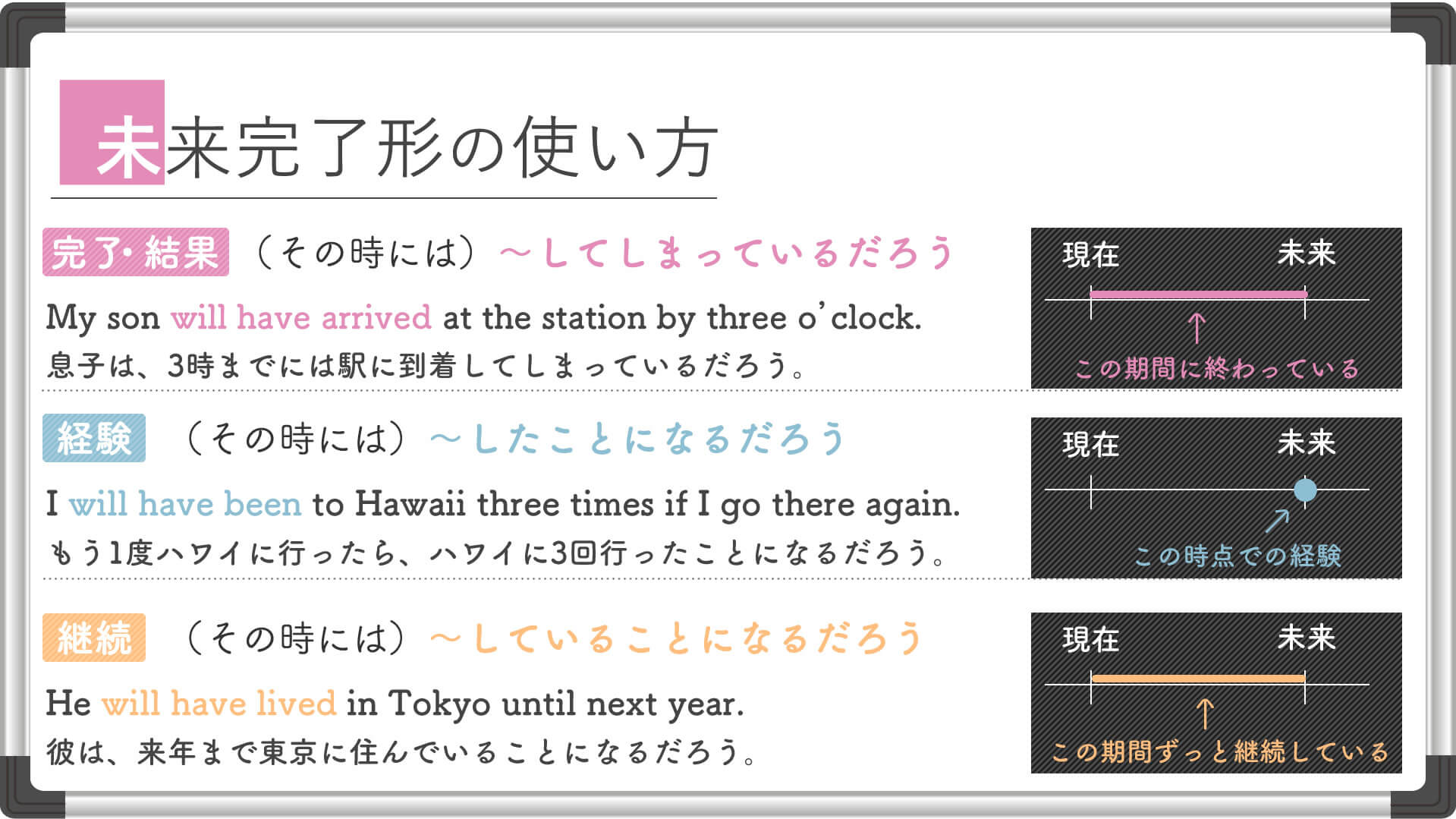 未来完了形の使い方

完了・結果 （その時には）～してしまっているだろう

My son will have arrived at the station by three o'clock.
息子は、3時までには駅に到着してしまっているだろう。

現在 未来
この期間に終わっている

経験 （その時には）～したことになるだろう

I will have been to Hawaii three times if I go there again.
もう1度ハワイに行ったら、ハワイに3回行ったことになるだろう。

現在 未来
この時点での経験

継続 （その時には）～していることになるだろう

He will have lived in Tokyo until next year.
彼は、来年まで東京に住んでいることになるだろう。

現在 未来
この期間ずっと継続している